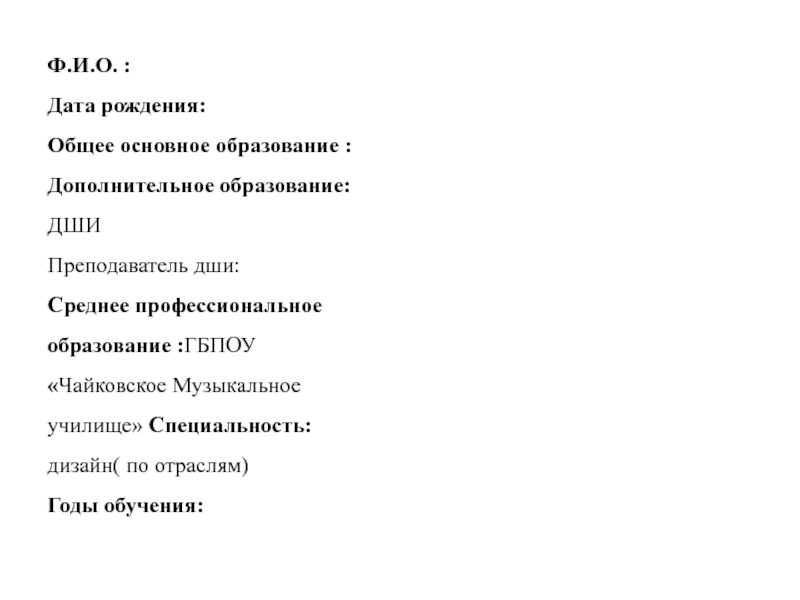 Ф.И.О. :

Дата рождения:

Общее основное образование :

Дополнительное образование:

ДШИ

Преподаватель дши:

Среднее профессиональное образование :ГБПОУ «Чайковское Музыкальное училище» Специальность: дизайн( по отраслям)

Годы обучения: